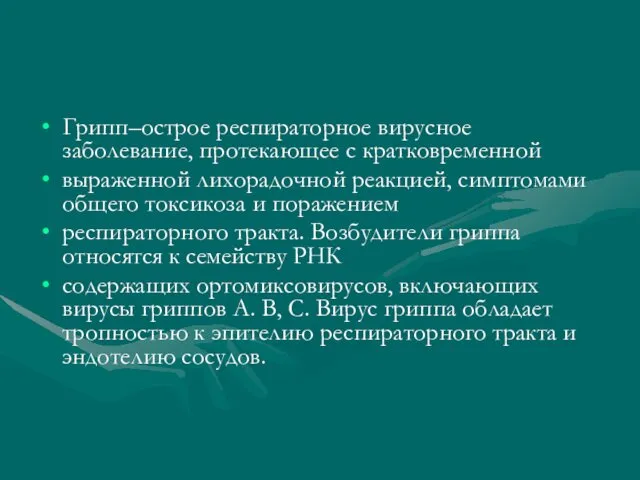 • Грипп–острое респираторное вирусное заболевание, протекающее с кратковременной
• выраженной лихорадочной реакцией, симптомами общего токсикоза и поражением
• респираторного тракта. Возбудители гриппа относятся к семейству РНК
• содержащих ортомиксовирусов, включающих вирусы гриппов А. В, С. Вирус гриппа обладает тропностью к эпителию респираторного тракта и эндотелию сосудов.